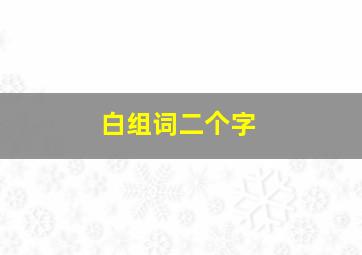 白组词二个字